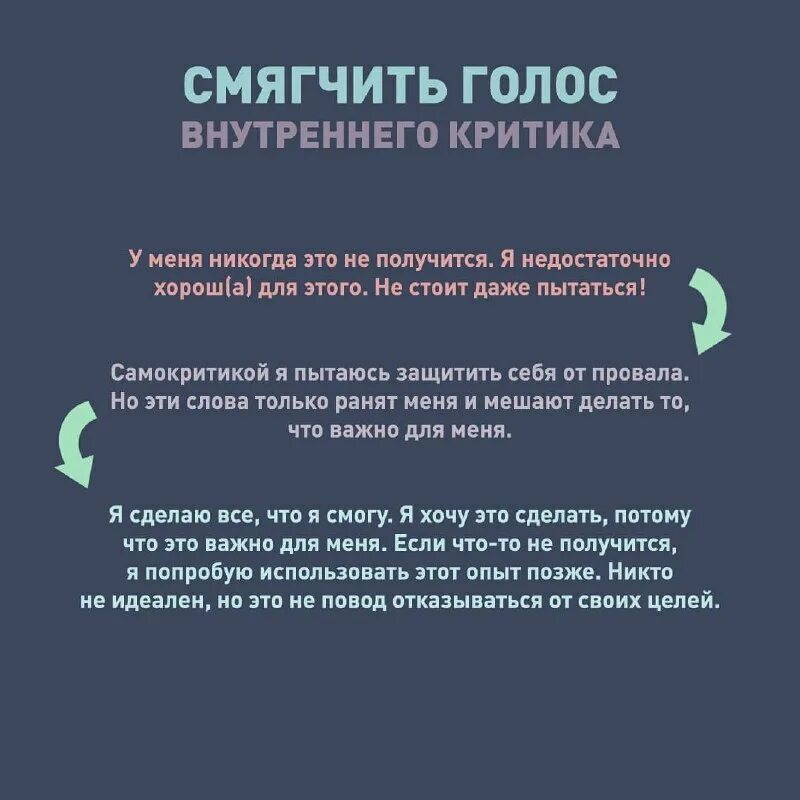 СМЯГЧИТЬ ГОЛОС
ВНУТРЕННЕГО КРИТИКА

У меня никогда это не получится. Я недостаточно хорош(а) для этого. Не стоит даже пытаться!

Самокритикой я пытаюсь защитить себя от провала. Но эти слова только ранят меня и мешают делать то, что важно для меня.

Я сделаю все, что я смогу. Я хочу это сделать, потому что это важно для меня. Если что-то не получится, я попробую использовать этот опыт позже. Никто не идеален, но это не повод отказываться от своих целей.